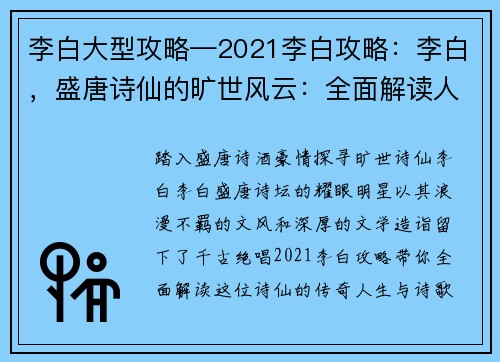 李白大型攻略—2021李白攻略：李白，盛唐诗仙的旷世风云：全面解读人

踏入盛唐诗酒豪情探寻旷世诗仙李白李白盛唐诗坛的耀眼明星以其浪漫不羁的文风和深厚的文学造诣留下了千古绝唱2021李白攻略带你全面解读这位诗仙的传奇人生与诗歌